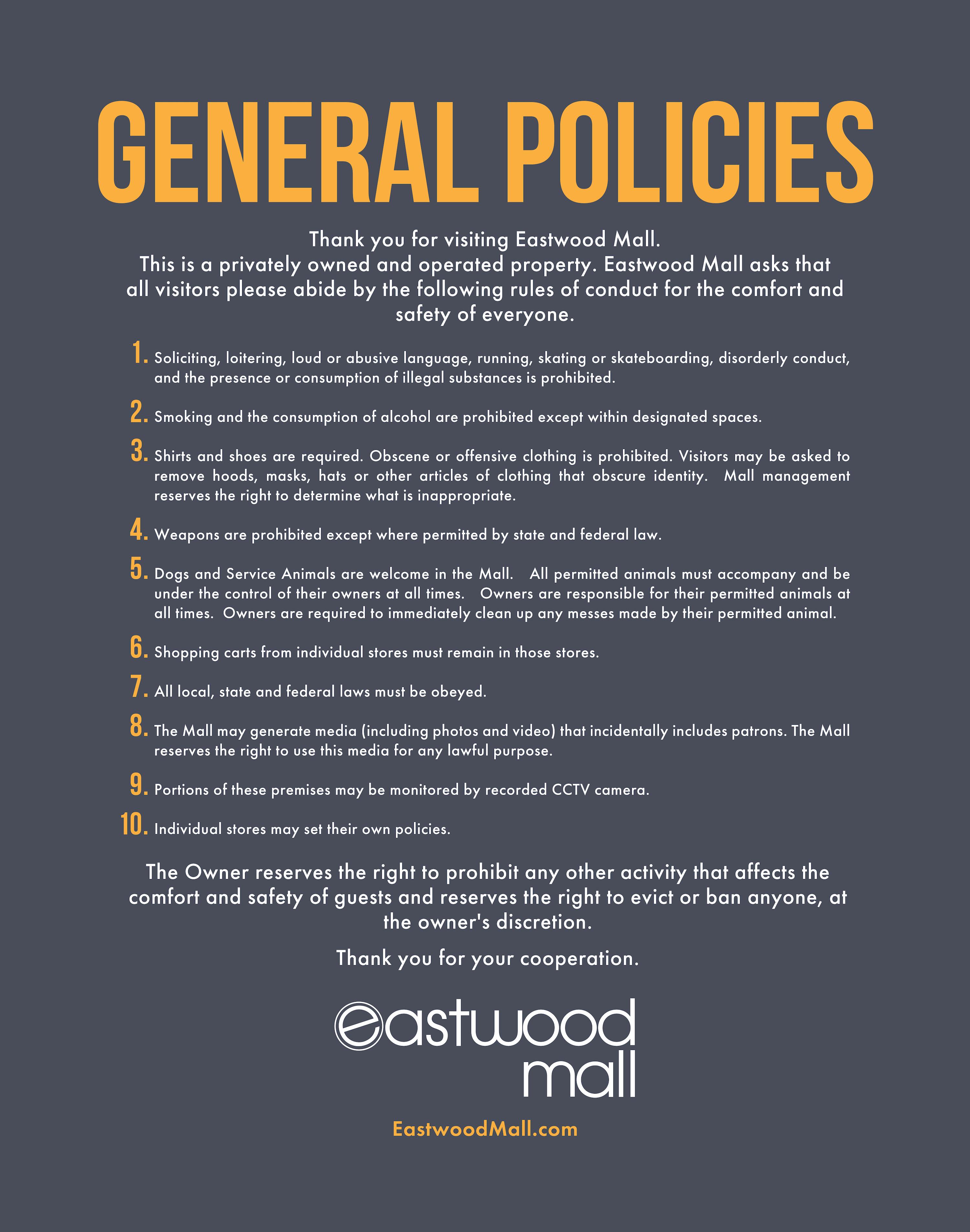 GENERAL POLICIES

Thank you for visiting Eastwood Mall.
This is a privately owned and operated property. Eastwood Mall asks that all visitors please abide by the following rules of conduct for the comfort and safety of everyone.

1. Soliciting, loitering, loud or abusive language, running, skating or skateboarding, disorderly conduct, and the presence or consumption of illegal substances is prohibited.

2. Smoking and the consumption of alcohol are prohibited except within designated spaces.

3. Shirts and shoes are required. Obscene or offensive clothing is prohibited. Visitors may be asked to remove hoods, masks, hats or other articles of clothing that obscure identity. Mall management reserves the right to determine what is inappropriate.

4. Weapons are prohibited except where permitted by state and federal law.

5. Dogs and Service Animals are welcome in the Mall. All permitted animals must accompany and be under the control of their owners at all times. Owners are responsible for their permitted animals at all times. Owners are required to immediately clean up any messes made by their permitted animal.

6. Shopping carts from individual stores must remain in those stores.

7. All local, state and federal laws must be obeyed.

8. The Mall may generate media (including photos and video) that incidentally includes patrons. The Mall reserves the right to use this media for any lawful purpose.

9. Portions of these premises may be monitored by recorded CCTV camera.

10. Individual stores may set their own policies.

The Owner reserves the right to prohibit any other activity that affects the comfort and safety of guests and reserves the right to evict or ban anyone, at the owner's discretion.

Thank you for your cooperation.

eastwood mall

EastwoodMall.com